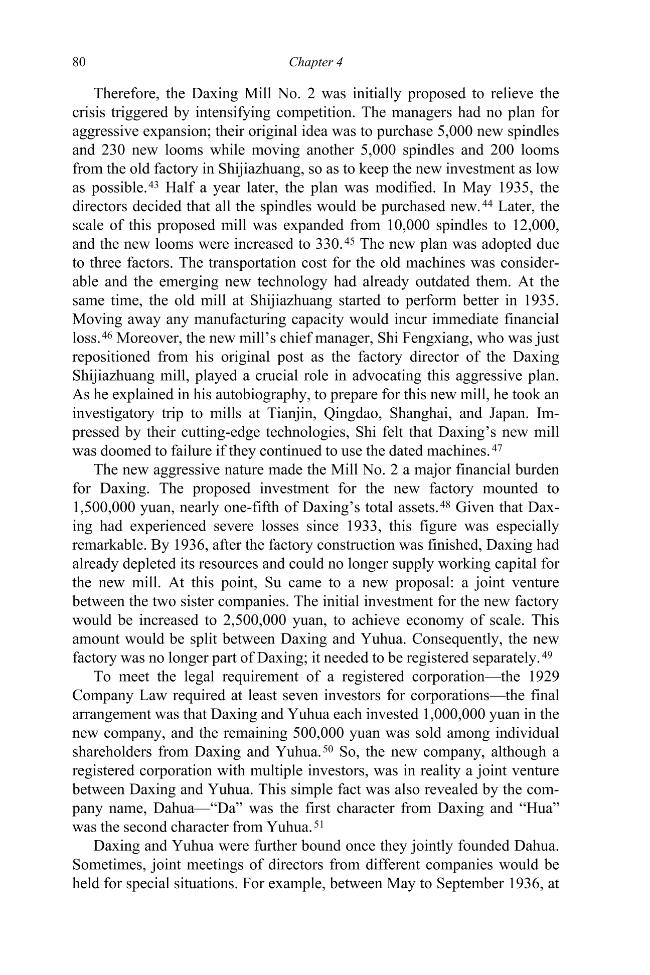 80

Chapter 4

Therefore, the Daxing Mill No. 2 was initially proposed to relieve the crisis triggered by intensifying competition. The managers had no plan for aggressive expansion; their original idea was to purchase 5,000 new spindles and 230 new looms while moving another 5,000 spindles and 200 looms from the old factory in Shijiazhuang, so as to keep the new investment as low as possible.$^{43}$ Half a year later, the plan was modified. In May 1935, the directors decided that all the spindles would be purchased new.$^{44}$ Later, the scale of this proposed mill was expanded from 10,000 spindles to 12,000, and the new looms were increased to 330.$^{45}$ The new plan was adopted due to three factors. The transportation cost for the old machines was considerable and the emerging new technology had already outdated them. At the same time, the old mill at Shijiazhuang started to perform better in 1935. Moving away any manufacturing capacity would incur immediate financial loss.$^{46}$ Moreover, the new mill's chief manager, Shi Fengxiang, who was just repositioned from his original post as the factory director of the Daxing Shijiazhuang mill, played a crucial role in advocating this aggressive plan. As he explained in his autobiography, to prepare for this new mill, he took an investigatory trip to mills at Tianjin, Qingdao, Shanghai, and Japan. Impressed by their cutting-edge technologies, Shi felt that Daxing's new mill was doomed to failure if they continued to use the dated machines.$^{47}$

The new aggressive nature made the Mill No. 2 a major financial burden for Daxing. The proposed investment for the new factory mounted to 1,500,000 yuan, nearly one-fifth of Daxing's total assets.$^{48}$ Given that Daxing had experienced severe losses since 1933, this figure was especially remarkable. By 1936, after the factory construction was finished, Daxing had already depleted its resources and could no longer supply working capital for the new mill. At this point, Su came to a new proposal: a joint venture between the two sister companies. The initial investment for the new factory would be increased to 2,500,000 yuan, to achieve economy of scale. This amount would be split between Daxing and Yuhua. Consequently, the new factory was no longer part of Daxing; it needed to be registered separately.$^{49}$

To meet the legal requirement of a registered corporation—the 1929 Company Law required at least seven investors for corporations—the final arrangement was that Daxing and Yuhua each invested 1,000,000 yuan in the new company, and the remaining 500,000 yuan was sold among individual shareholders from Daxing and Yuhua.$^{50}$ So, the new company, although a registered corporation with multiple investors, was in reality a joint venture between Daxing and Yuhua. This simple fact was also revealed by the company name, Dahua—"Da" was the first character from Daxing and "Hua" was the second character from Yuhua.$^{51}$

Daxing and Yuhua were further bound once they jointly founded Dahua. Sometimes, joint meetings of directors from different companies would be held for special situations. For example, between May to September 1936, at